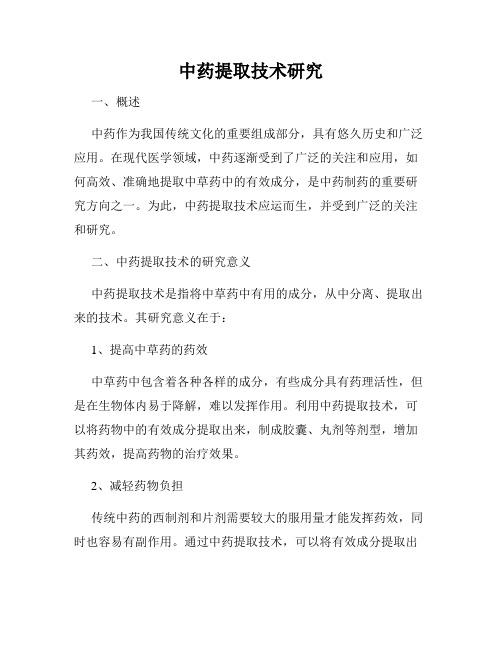 中药提取技术研究

一、概述

中药作为我国传统文化的重要组成部分，具有悠久历史和广泛应用。在现代医学领域，中药逐渐受到了广泛的关注和应用，如何高效、准确地提取中草药中的有效成分，是中药制药的重要研究方向之一。为此，中药提取技术应运而生，并受到广泛的关注和研究。

二、中药提取技术的研究意义

中药提取技术是指将中草药中有用的成分，从中分离、提取出来的技术。其研究意义在于：

1、提高中草药的药效

中草药中包含着各种各样的成分，有些成分具有药理活性，但是在生物体内易于降解，难以发挥作用。利用中药提取技术，可以将药物中的有效成分提取出来，制成胶囊、丸剂等剂型，增加其药效，提高药物的治疗效果。

2、减轻药物负担

传统中药的西制剂和片剂需要较大的服用量才能发挥药效，同时也容易有副作用。通过中药提取技术，可以将有效成分提取出